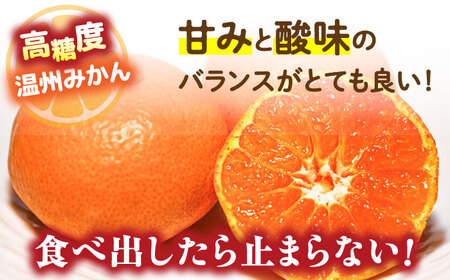 高糖度
温州みかん

甘みと酸味の
バランスがとても良い！

食べ出したら止まらない！